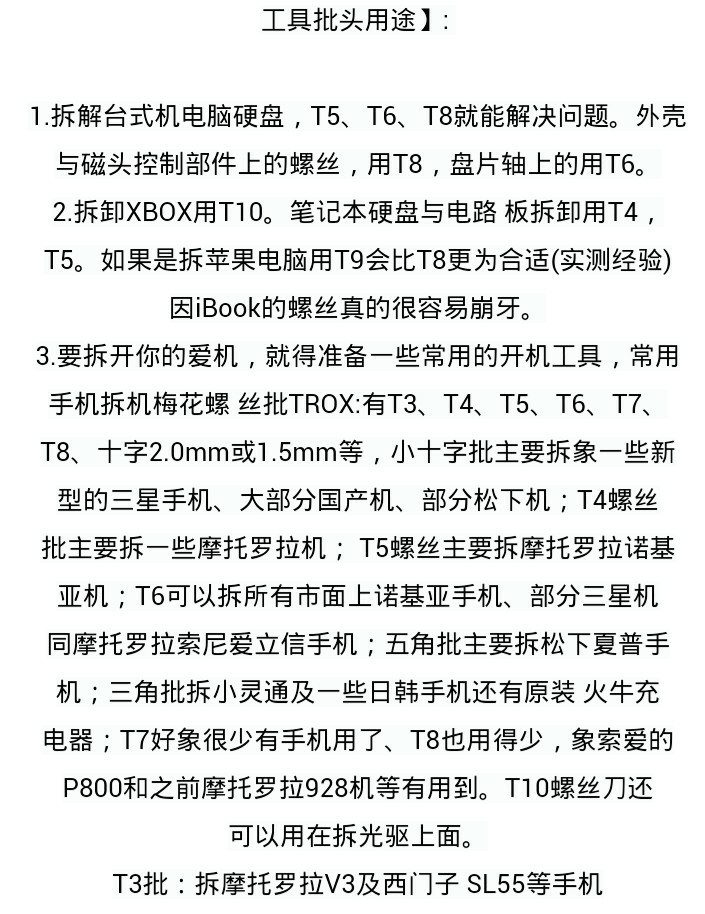 工具批头用途】:

1.拆解台式机电脑硬盘,T5、T6、T8就能解决问题。外壳与磁头控制部件上的螺丝,用T8,盘片轴上的用T6。

2.拆卸XBOX用T10。笔记本硬盘与电路 板拆卸用T4,T5。如果是拆苹果电脑用T9会比T8更为合适(实测经验)因iBook的螺丝真的很容易崩牙。

3.要拆开你的爱机,就得准备一些常用的开机工具,常用手机拆机梅花螺 丝批TROX:有T3、T4、T5、T6、T7、T8、十字2.0mm或1.5mm等,小十字批主要拆象一些新型的三星手机、大部分国产机、部分松下机;T4螺丝批主要拆一些摩托罗拉机; T5螺丝主要拆摩托罗拉诺基亚机;T6可以拆所有市面上诺基亚手机、部分三星机同摩托罗拉索尼爱立信手机;五角批主要拆松下夏普手机;三角批拆小灵通及一些日韩手机还有原装 火牛充电器;T7好象很少有手机用了、T8也用得少,象索爱的P800和之前摩托罗拉928机等有用到。T10螺丝刀还可以用在拆光驱上面。

T3批:拆摩托罗拉V3及西门子 SL55等手机